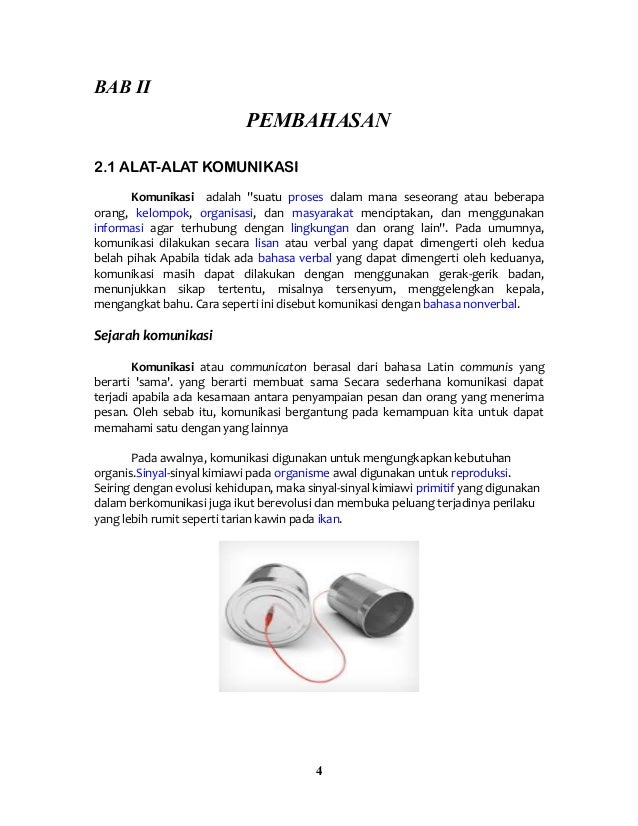 BAB II

PEMBAHASAN

2.1 ALAT-ALAT KOMUNIKASI

Komunikasi adalah "suatu proses dalam mana seseorang atau beberapa orang, kelompok, organisasi, dan masyarakat menciptakan, dan menggunakan informasi agar terhubung dengan lingkungan dan orang lain". Pada umumnya, komunikasi dilakukan secara lisan atau verbal yang dapat dimengerti oleh kedua belah pihak Apabila tidak ada bahasa verbal yang dapat dimengerti oleh keduanya, komunikasi masih dapat dilakukan dengan menggunakan gerak-gerik badan, menunjukkan sikap tertentu, misalnya tersenyum, menggelengkan kepala, mengangkat bahu. Cara seperti ini disebut komunikasi dengan bahasa nonverbal.

Sejarah komunikasi

Komunikasi atau communicaton berasal dari bahasa Latin communis yang berarti 'sama'. yang berarti membuat sama Secara sederhana komunikasi dapat terjadi apabila ada kesamaan antara penyampaian pesan dan orang yang menerima pesan. Oleh sebab itu, komunikasi bergantung pada kemampuan kita untuk dapat memahami satu dengan yang lainnya

Pada awalnya, komunikasi digunakan untuk mengungkapkan kebutuhan organis.Sinyal-sinyal kimiawi pada organisme awal digunakan untuk reproduksi. Seiring dengan evolusi kehidupan, maka sinyal-sinyal kimiawi primitif yang digunakan dalam berkomunikasi juga ikut berevolusi dan membuka peluang terjadinya perilaku yang lebih rumit seperti tarian kawin pada ikan.

4